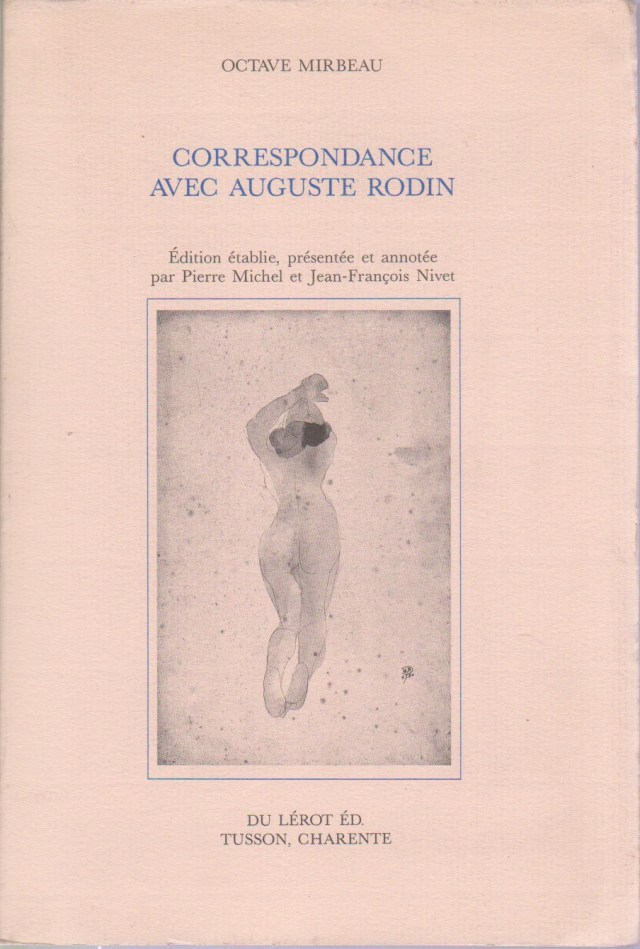 OCTAVE MIRBEAU

CORRESPONDANCE
AVEC AUGUSTE RODIN

Édition établie, présentée et annotée
par Pierre Michel et Jean-François Nivet

DU LÉROT ÉD.
TUSSON, CHARENTE